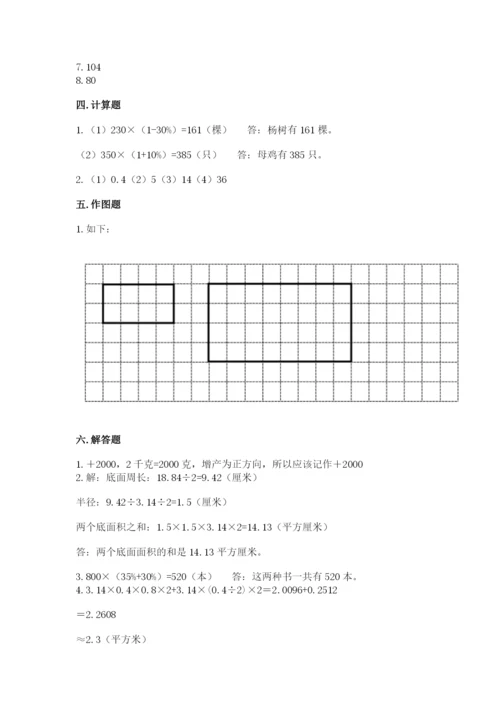 7. 104
8. 80

四. 计算题

1. （1）230×（1-30%）=161（棵）　　答：杨树有 161 棵。

（2）350×（1+10%）=385（只）　　答：母鸡有 385 只。

2. （1）0.4（2）5（3）14（4）36

五. 作图题

1. 如下：

六. 解答题

1. ＋2000，2 千克=2000 克，增产为正方向，所以应该记作＋2000
2. 解：底面周长：18.84÷2=9.42（厘米）

半径：9.42÷3.14÷2=1.5（厘米）

两个底面积之和：1.5×1.5×3.14×2=14.13（平方厘米）

答：两个底面面积的和是 14.13 平方厘米。

3. 800×（35%+30%）=520（本）　　答：这两种书一共有 520 本。
4. 3.14×0.4×0.8×2+3.14×（0.4÷2）×2＝2.0096+0.2512

＝2.2608

≈2.3（平方米）